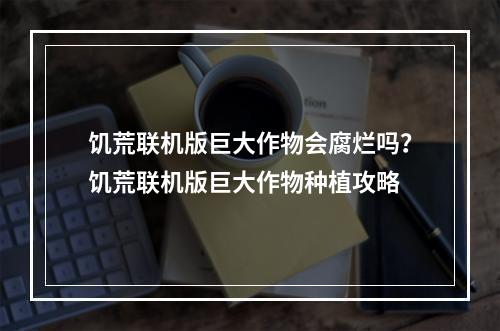 饥荒联机版巨大作物会腐烂吗？
饥荒联机版巨大作物种植攻略